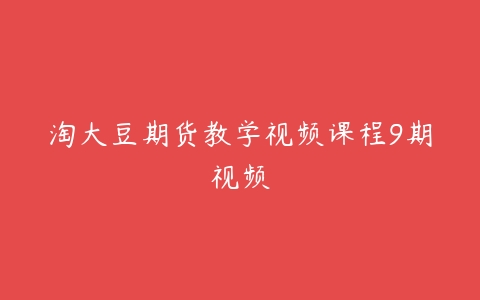 淘大豆期货教学视频课程9期视频